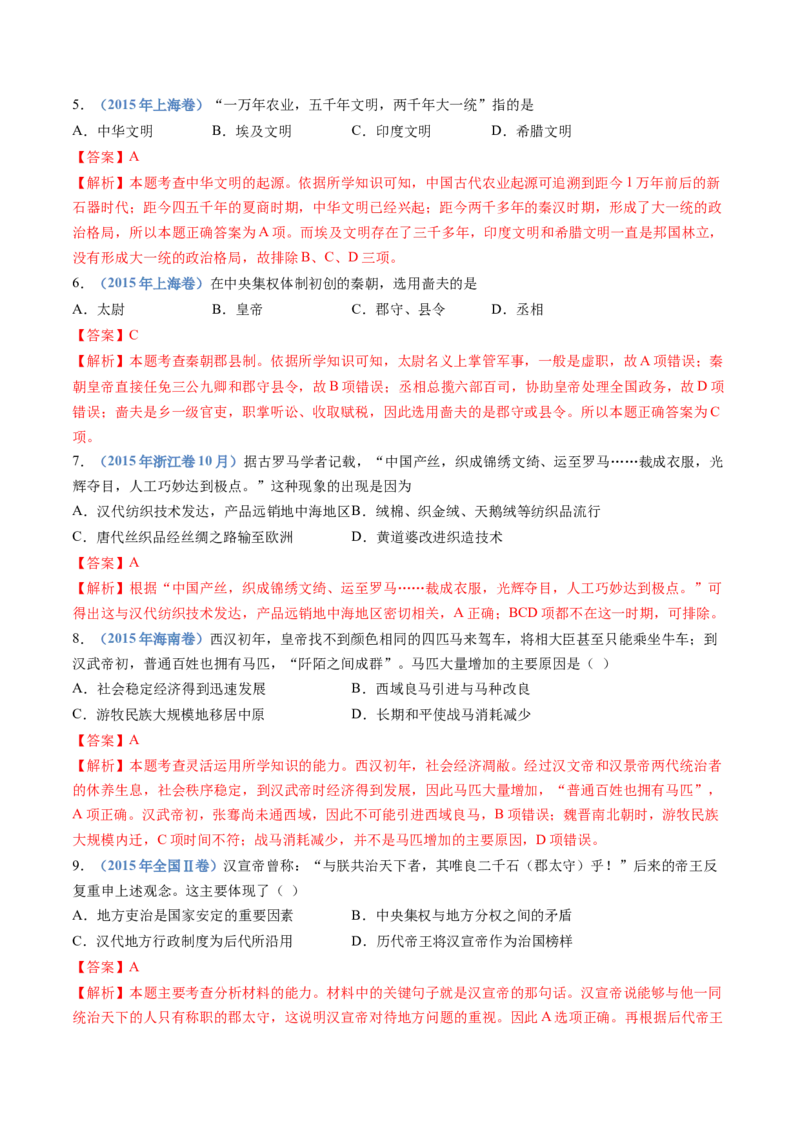 5.（2015年上海卷）“一万年农业，五千年文明，两千年大一统”指的是

A.中华文明 B.埃及文明 C.印度文明 D.希腊文明

【答案】A

【解析】本题考查中华文明的起源。依据所学知识可知，中国古代农业起源可追溯到距今1万年前后的新石器时代；距今四五千年的夏商时期，中华文明已经兴起；距今两千多年的秦汉时期，形成了大一统的政治格局，所以本题正确答案为A项。而埃及文明存在了三千多年，印度文明和希腊文明一直是邦国林立，没有形成大一统的政治格局，故排除B、C、D三项。

6.（2015年上海卷）在中央集权体制初创的秦朝，选用啬夫的是

A.太尉 B.皇帝 C.郡守、县令 D.丞相

【答案】C

【解析】本题考查秦朝郡县制。依据所学知识可知，太尉名义上掌管军事，一般是虚职，故A项错误；秦朝皇帝直接任免三公九卿和郡守县令，故B项错误；丞相总揽六部百司，协助皇帝处理全国政务，故D项错误；啬夫是乡一级官吏，职掌听讼、收取赋税，因此选用啬夫的是郡守或县令。所以本题正确答案为C项。

7.（2015年浙江卷10月）据古罗马学者记载，“中国产丝，织成锦绣文绮、运至罗马……裁成衣服，光辉夺目，人工巧妙达到极点。”这种现象的出现是因为

A.汉代纺织技术发达，产品远销地中海地区 B.绒棉、织金绒、天鹅绒等纺织品流行

C.唐代丝织品经丝绸之路输至欧洲 D.黄道婆改进织造技术

【答案】A

【解析】根据“中国产丝，织成锦绣文绮、运至罗马……裁成衣服，光辉夺目，人工巧妙达到极点。”可得出这与汉代纺织技术发达，产品远销地中海地区密切相关，A正确；BCD项都不在这一时期，可排除。

8.（2015年海南卷）西汉初年，皇帝找不到颜色相同的四匹马来驾车，将相大臣甚至只能乘坐牛车；到汉武帝初，普通百姓也拥有马匹，“阡陌之间成群”。马匹大量增加的主要原因是（ ）

A.社会稳定经济得到迅速发展 B.西域良马引进与马种改良

C.游牧民族大规模地移居中原 D.长期和平使战马消耗减少

【答案】A

【解析】本题考查灵活运用所学知识的能力。西汉初年，社会经济凋敝。经过汉文帝和汉景帝两代统治者的休养生息，社会秩序稳定，到汉武帝时经济得到发展，因此马匹大量增加，“普通百姓也拥有马匹”，A项正确。汉武帝初，张骞尚未通西域，因此不可能引进西域良马，B项错误；魏晋南北朝时，游牧民族大规模内迁，C项时间不符；战马消耗减少，并不是马匹增加的主要原因，D项错误。

9.（2015年全国Ⅱ卷）汉宣帝曾称：“与朕共治天下者，其唯良二千石（郡太守）乎！”后来的帝王反复重申上述观念。这主要体现了（ ）

A.地方吏治是国家安定的重要因素 B.中央集权与地方分权之间的矛盾

C.汉代地方行政制度为后代所沿用 D.历代帝王将汉宣帝作为治国榜样

【答案】A

【解析】本题主要考查分析材料的能力。材料中的关键句子就是汉宣帝的那句话。汉宣帝说能够与他一同统治天下的人只有称职的郡太守，这说明汉宣帝对待地方问题的重视。因此A选项正确。再根据后代帝王